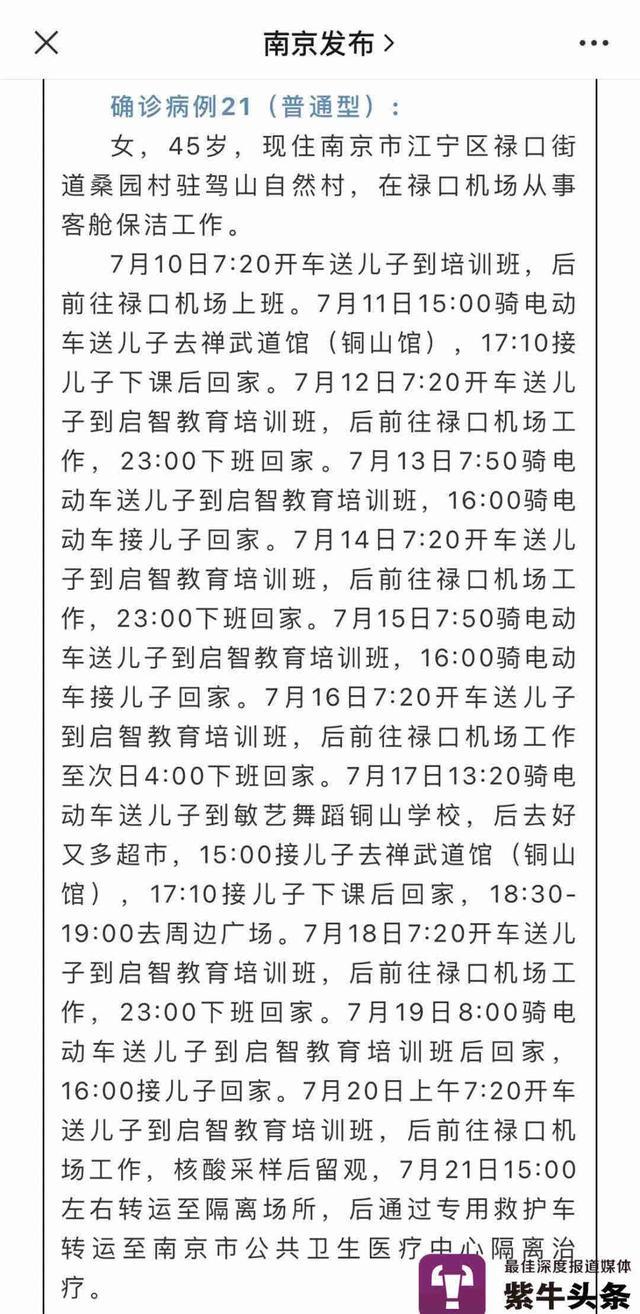 南京发布 >

确诊病例21（普通型）：

女，45岁，现住南京市江宁区禄口街道桑园村驻驾山自然村，在禄口机场从事客舱保洁工作。

7月10日7:20开车送儿子到培训班，后前往禄口机场上班。7月11日15:00骑电动车送儿子去禅武道馆（铜山馆），17:10接儿子下课后回家。7月12日7:20开车送儿子到启智教育培训班，后前往禄口机场工作，23:00下班回家。7月13日7:50骑电动车送儿子到启智教育培训班，16:00骑电动车接儿子回家。7月14日7:20开车送儿子到启智教育培训班，后前往禄口机场工作，23:00下班回家。7月15日7:50骑电动车送儿子到启智教育培训班，16:00骑电动车接儿子回家。7月16日7:20开车送儿子到启智教育培训班，后前往禄口机场工作至次日4:00下班回家。7月17日13:20骑电动车送儿子到敏艺舞蹈铜山学校，后去好又多超市，15:00接儿子去禅武道馆（铜山馆），17:10接儿子下课后回家，18:30-19:00去周边广场。7月18日7:20开车送儿子到启智教育培训班，后前往禄口机场工作，23:00下班回家。7月19日8:00骑电动车送儿子到启智教育培训班后回家，16:00接儿子回家。7月20日上午7:20开车送儿子到启智教育培训班，后前往禄口机场工作，核酸采样后留观，7月21日15:00左右转运至隔离场所，后通过专用救护车转运至南京市公共卫生医疗中心隔离治疗。

最佳深度报道媒体
紫牛头条